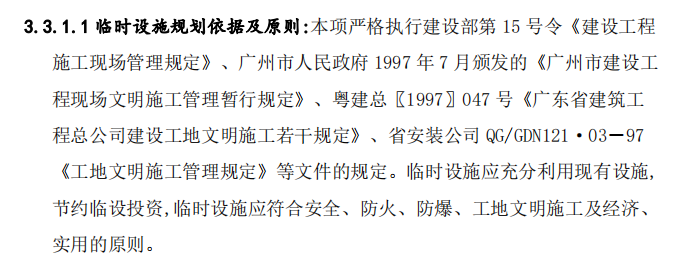 3.3.1.1 临时设施规划依据及原则:本项严格执行建设部第 15 号令《建设工程施工现场管理规定》、广州市人民政府 1997 年 7 月颁发的《广州市建设工程现场文明施工管理暂行规定》、粤建总〖1997〗047 号《广东省建筑工程总公司建设工地文明施工若干规定》、省安装公司 QG/GDN121·03—97《工地文明施工管理规定》等文件的规定。临时设施应充分利用现有设施,节约临设投资,临时设施应符合安全、防火、防爆、工地文明施工及经济、实用的原则。